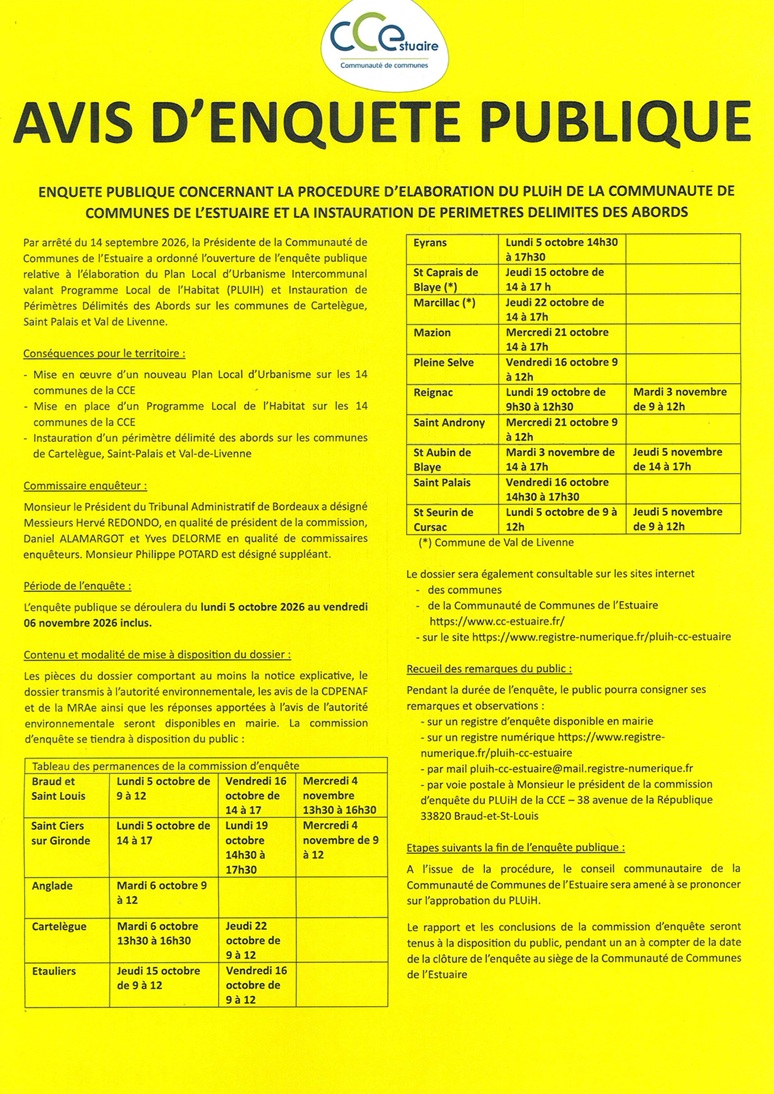 CCEstuaire
Communauté de communes

AVIS D'ENQUETE PUBLIQUE

ENQUETE PUBLIQUE CONCERNANT LA PROCEDURE D'ELABORATION DU PLUiH DE LA COMMUNAUTE DE COMMUNES DE L'ESTUAIRE ET LA INSTAURATION DE PERIMETRES DELIMITES DES ABORDS

Par arrêté du 14 septembre 2026, la Présidente de la Communauté de Communes de l'Estuaire a ordonné l'ouverture de l'enquête publique relative à l'élaboration du Plan Local d'Urbanisme Intercommunal valant Programme Local de l'Habitat (PLUIH) et Instauration de Périmètres Délimités des Abords sur les communes de Cartelègue, Saint Palais et Val de Livenne.

Conséquences pour le territoire :

- Mise en œuvre d'un nouveau Plan Local d'Urbanisme sur les 14 communes de la CCE
- Mise en place d'un Programme Local de l'Habitat sur les 14 communes de la CCE
- Instauration d'un périmètre délimité des abords sur les communes de Cartelègue, Saint-Palais et Val-de-Livenne

Commissaire enquêteur :

Monsieur le Président du Tribunal Administratif de Bordeaux a désigné Messieurs Hervé REDONDO, en qualité de président de la commission, Daniel ALAMARGOT et Yves DELORME en qualité de commissaires enquêteurs. Monsieur Philippe POTARD est désigné suppléant.

Période de l'enquête :

L'enquête publique se déroulera du lundi 5 octobre 2026 au vendredi 06 novembre 2026 inclus.

Contenu et modalité de mise à disposition du dossier :

Les pièces du dossier comportant au moins la notice explicative, le dossier transmis à l'autorité environnementale, les avis de la CDPENAF et de la MRAe ainsi que les réponses apportées à l'avis de l'autorité environnementale seront disponibles en mairie. La commission d'enquête se tiendra à disposition du public :

| Tableau des permanences de la commission d'enquête | | | |
|---|---|---|---|
| Braud et Saint Louis | Lundi 5 octobre de 9 à 12 | Vendredi 16 octobre de 14 à 17 | Mercredi 4 novembre 13h30 à 16h30 |
| Saint Ciers sur Gironde | Lundi 5 octobre de 14 à 17 | Lundi 19 octobre 14h30 à 17h30 | Mercredi 4 novembre de 9 à 12 |
| Anglade | Mardi 6 octobre 9 à 12 | | |
| Cartelègue | Mardi 6 octobre 13h30 à 16h30 | Jeudi 22 octobre de 9 à 12 | |
| Etauliers | Jeudi 15 octobre de 9 à 12 | Vendredi 16 octobre de 9 à 12 | |

| Eyrans | Lundi 5 octobre 14h30 à 17h30 | |
|---|---|---|
| St Caprais de Blaye (*) | Jeudi 15 octobre de 14 à 17 h | |
| Marcillac (*) | Jeudi 22 octobre de 14 à 17h | |
| Mazion | Mercredi 21 octobre 14 à 17h | |
| Pleine Selve | Vendredi 16 octobre 9 à 12h | |
| Reignac | Lundi 19 octobre de 9h30 à 12h30 | Mardi 3 novembre de 9 à 12h |
| Saint Androny | Mercredi 21 octobre 9 à 12h | |
| St Aubin de Blaye | Mardi 3 novembre de 14 à 17h | Jeudi 5 novembre de 14 à 17h |
| Saint Palais | Vendredi 16 octobre 14h30 à 17h30 | |
| St Seurin de Cursac | Lundi 5 octobre de 9 à 12h | Jeudi 5 novembre de 9 à 12h |

(*) Commune de Val de Livenne

Le dossier sera également consultable sur les sites internet
- des communes
- de la Communauté de Communes de l'Estuaire https://www.cc-estuaire.fr/
- sur le site https://www.registre-numerique.fr/pluih-cc-estuaire

Recueil des remarques du public :

Pendant la durée de l'enquête, le public pourra consigner ses remarques et observations :
- sur un registre d'enquête disponible en mairie
- sur un registre numérique https://www.registre-numerique.fr/pluih-cc-estuaire
- par mail pluih-cc-estuaire@mail.registre-numerique.fr
- par voie postale à Monsieur le président de la commission d'enquête du PLUiH de la CCE – 38 avenue de la République 33820 Braud-et-St-Louis

Etapes suivants la fin de l'enquête publique :

A l'issue de la procédure, le conseil communautaire de la Communauté de Communes de l'Estuaire sera amené à se prononcer sur l'approbation du PLUiH.

Le rapport et les conclusions de la commission d'enquête seront tenus à la disposition du public, pendant un an à compter de la date de la clôture de l'enquête au siège de la Communauté de Communes de l'Estuaire